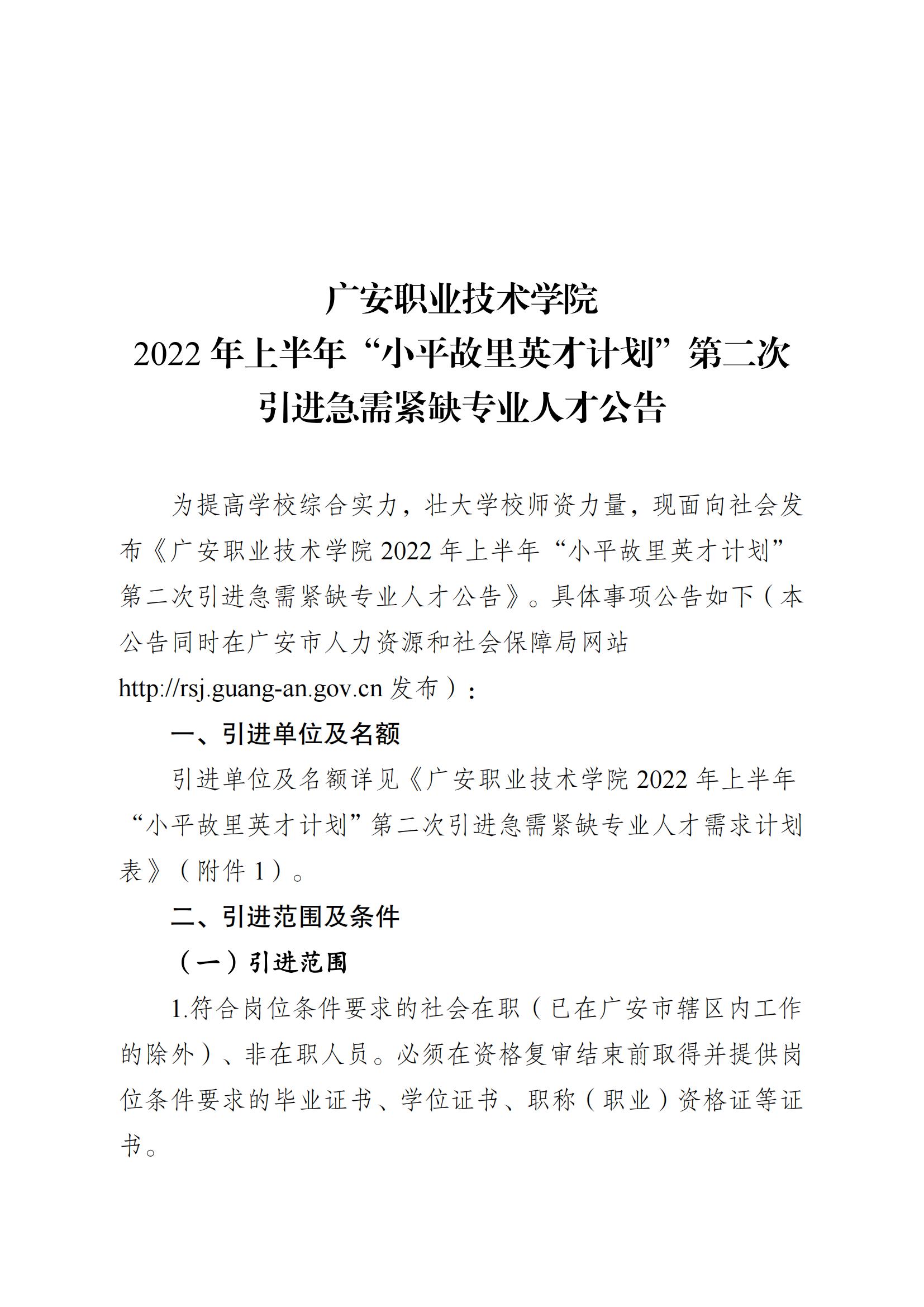 广安职业技术学院
2022 年上半年“小平故里英才计划”第二次
引进急需紧缺专业人才公告

为提高学校综合实力，壮大学校师资力量，现面向社会发布《广安职业技术学院 2022 年上半年“小平故里英才计划”第二次引进急需紧缺专业人才公告》。具体事项公告如下（本公告同时在广安市人力资源和社会保障局网站 http://rsj.guang-an.gov.cn 发布）：

一、引进单位及名额

引进单位及名额详见《广安职业技术学院 2022 年上半年“小平故里英才计划”第二次引进急需紧缺专业人才需求计划表》（附件 1）。

二、引进范围及条件

（一）引进范围

1.符合岗位条件要求的社会在职（已在广安市辖区内工作的除外）、非在职人员。必须在资格复审结束前取得并提供岗位条件要求的毕业证书、学位证书、职称（职业）资格证等证书。